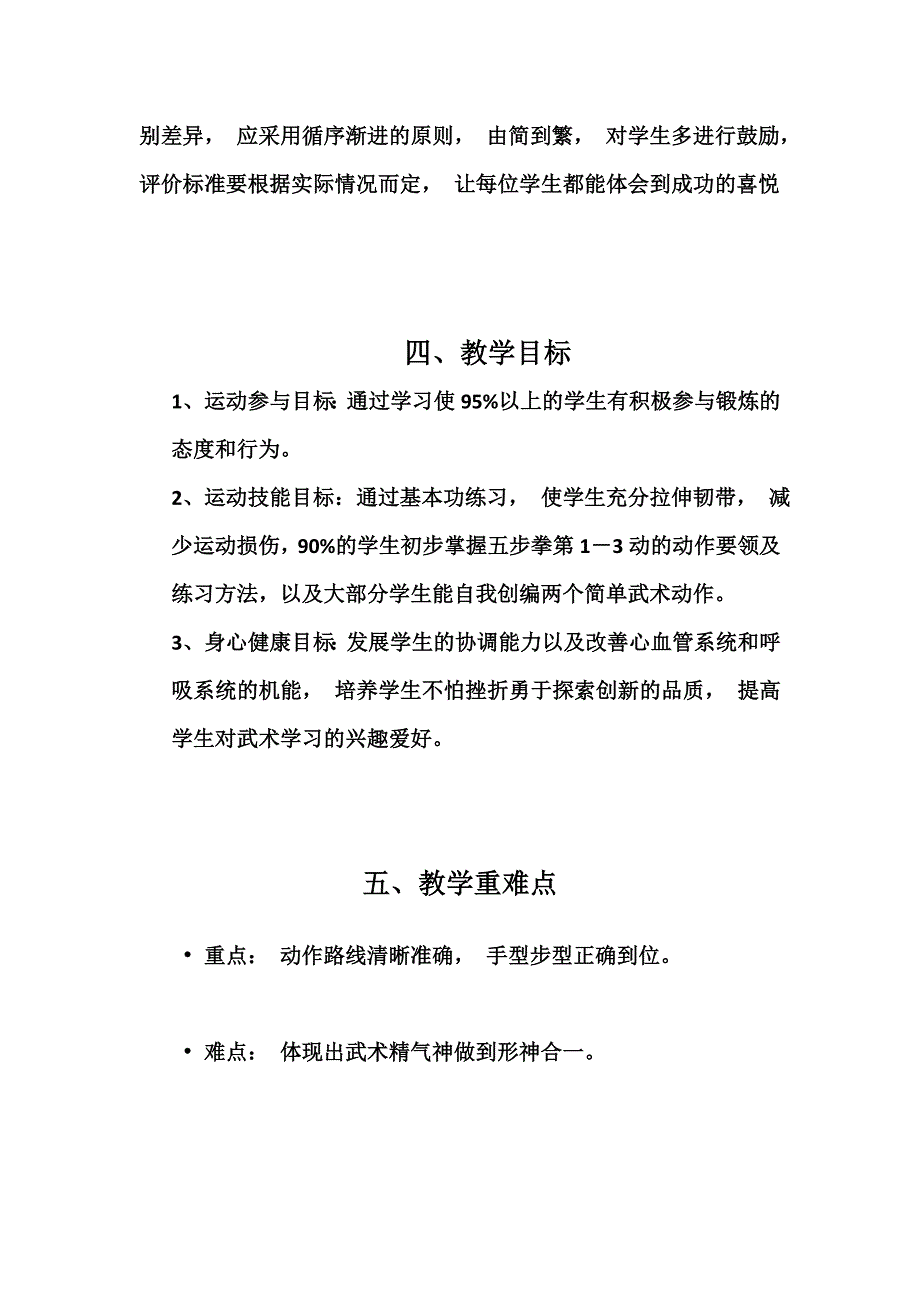 别差异， 应采用循序渐进的原则， 由简到繁， 对学生多进行鼓励，评价标准要根据实际情况而定， 让每位学生都能体会到成功的喜悦

四、教学目标

1、运动参与目标 通过学习使 95%以上的学生有积极参与锻炼的态度和行为。

2、运动技能目标：通过基本功练习， 使学生充分拉伸韧带， 减少运动损伤，90%的学生初步掌握五步拳第 1－3 动的动作要领及练习方法，以及大部分学生能自我创编两个简单武术动作。

3、身心健康目标 发展学生的协调能力以及改善心血管系统和呼吸系统的机能， 培养学生不怕挫折勇于探索创新的品质， 提高学生对武术学习的兴趣爱好。

五、教学重难点

• 重点： 动作路线清晰准确， 手型步型正确到位。

• 难点： 体现出武术精气神做到形神合一。